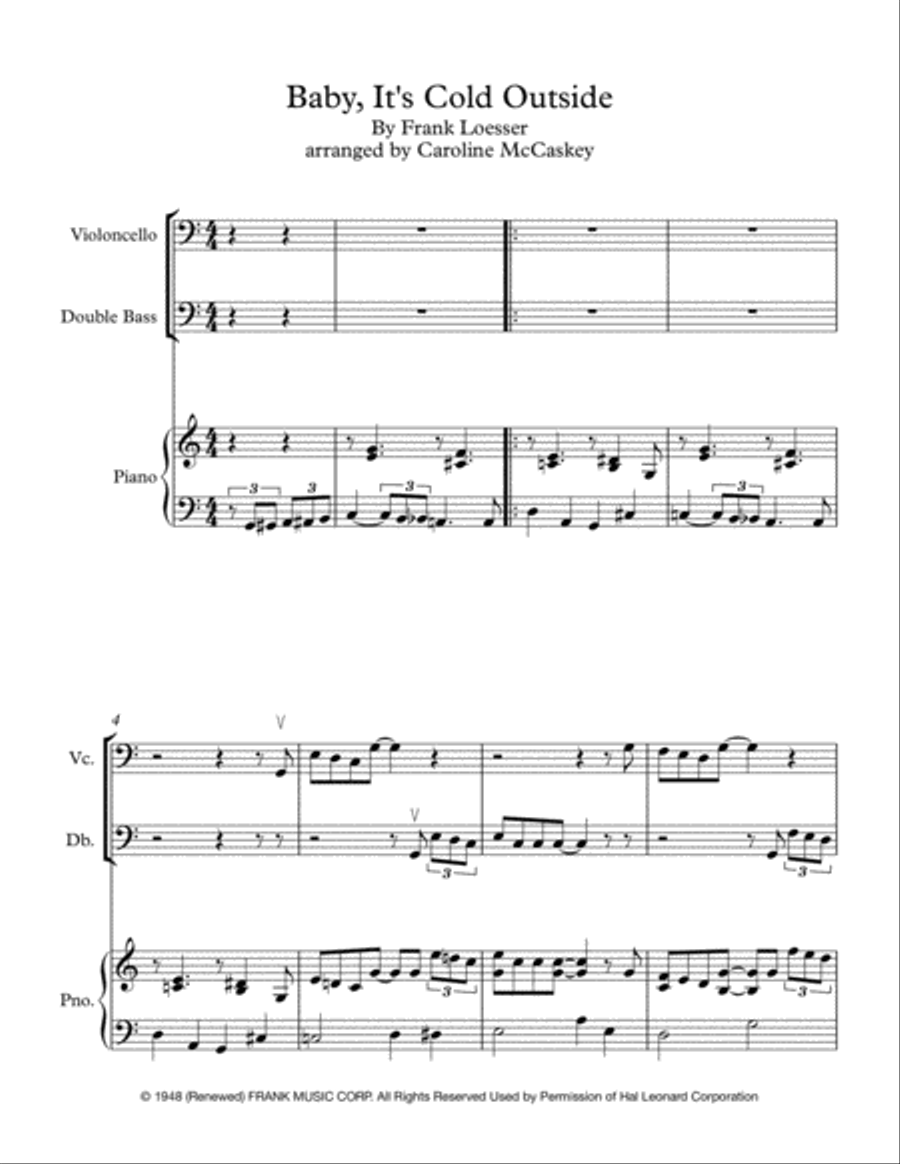 Baby, It's Cold Outside
By Frank Loesser
arranged by Caroline McCaskey

Violoncello

Double Bass

Piano

4

Vc.

Db.

Pno.

© 1948 (Renewed) FRANK MUSIC CORP. All Rights Reserved Used by Permission of Hal Leonard Corporation